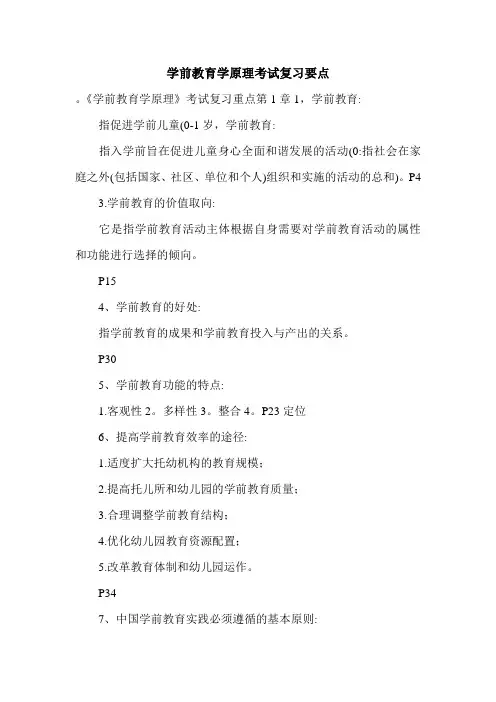 学前教育学原理考试复习要点

。《学前教育学原理》考试复习重点第 1 章 1，学前教育:

指促进学前儿童(0-1 岁，学前教育:

指入学前旨在促进儿童身心全面和谐发展的活动(0:指社会在家庭之外(包括国家、社区、单位和个人)组织和实施的活动的总和)。P4

3.学前教育的价值取向:

它是指学前教育活动主体根据自身需要对学前教育活动的属性和功能进行选择的倾向。

P15

4、学前教育的好处:

指学前教育的成果和学前教育投入与产出的关系。

P30

5、学前教育功能的特点:

1.客观性 2。多样性 3。整合 4。P23 定位

6、提高学前教育效率的途径:

1.适度扩大托幼机构的教育规模;

2.提高托儿所和幼儿园的学前教育质量;

3.合理调整学前教育结构;

4.优化幼儿园教育资源配置;

5.改革教育体制和幼儿园运作。

P34

7、中国学前教育实践必须遵循的基本原则: